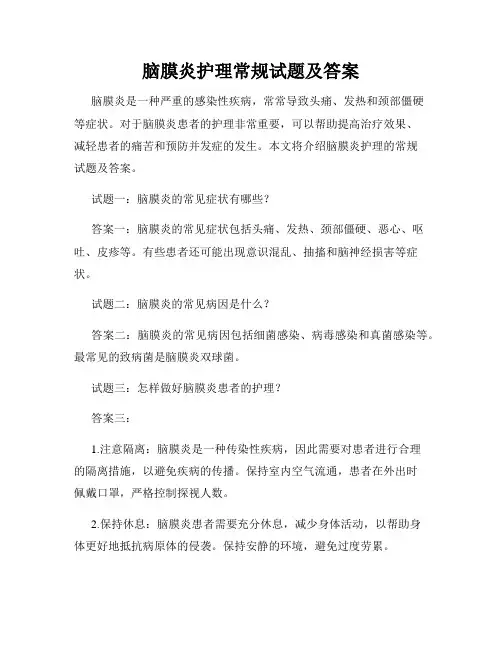 脑膜炎护理常规试题及答案

脑膜炎是一种严重的感染性疾病，常常导致头痛、发热和颈部僵硬等症状。对于脑膜炎患者的护理非常重要，可以帮助提高治疗效果、减轻患者的痛苦和预防并发症的发生。本文将介绍脑膜炎护理的常规试题及答案。

试题一：脑膜炎的常见症状有哪些？

答案一：脑膜炎的常见症状包括头痛、发热、颈部僵硬、恶心、呕吐、皮疹等。有些患者还可能出现意识混乱、抽搐和脑神经损害等症状。

试题二：脑膜炎的常见病因是什么？

答案二：脑膜炎的常见病因包括细菌感染、病毒感染和真菌感染等。最常见的致病菌是脑膜炎双球菌。

试题三：怎样做好脑膜炎患者的护理？

答案三：

1.注意隔离：脑膜炎是一种传染性疾病，因此需要对患者进行合理的隔离措施，以避免疾病的传播。保持室内空气流通，患者在外出时佩戴口罩，严格控制探视人数。

2.保持休息：脑膜炎患者需要充分休息，减少身体活动，以帮助身体更好地抵抗病原体的侵袭。保持安静的环境，避免过度劳累。